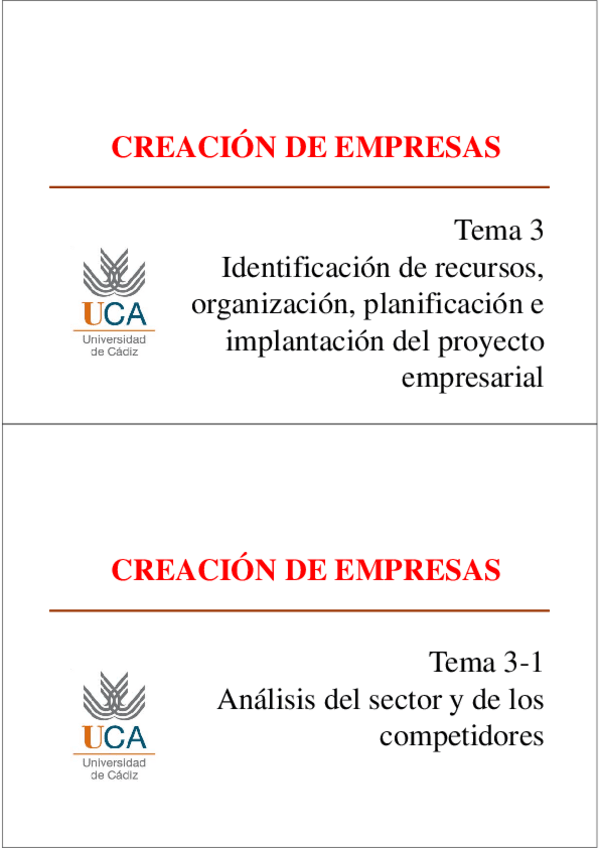 CREACIÓN DE EMPRESAS

UCA
Universidad de Cádiz

Tema 3
Identificación de recursos, organización, planificación e implantación del proyecto empresarial

CREACIÓN DE EMPRESAS

UCA
Universidad de Cádiz

Tema 3-1
Análisis del sector y de los competidores